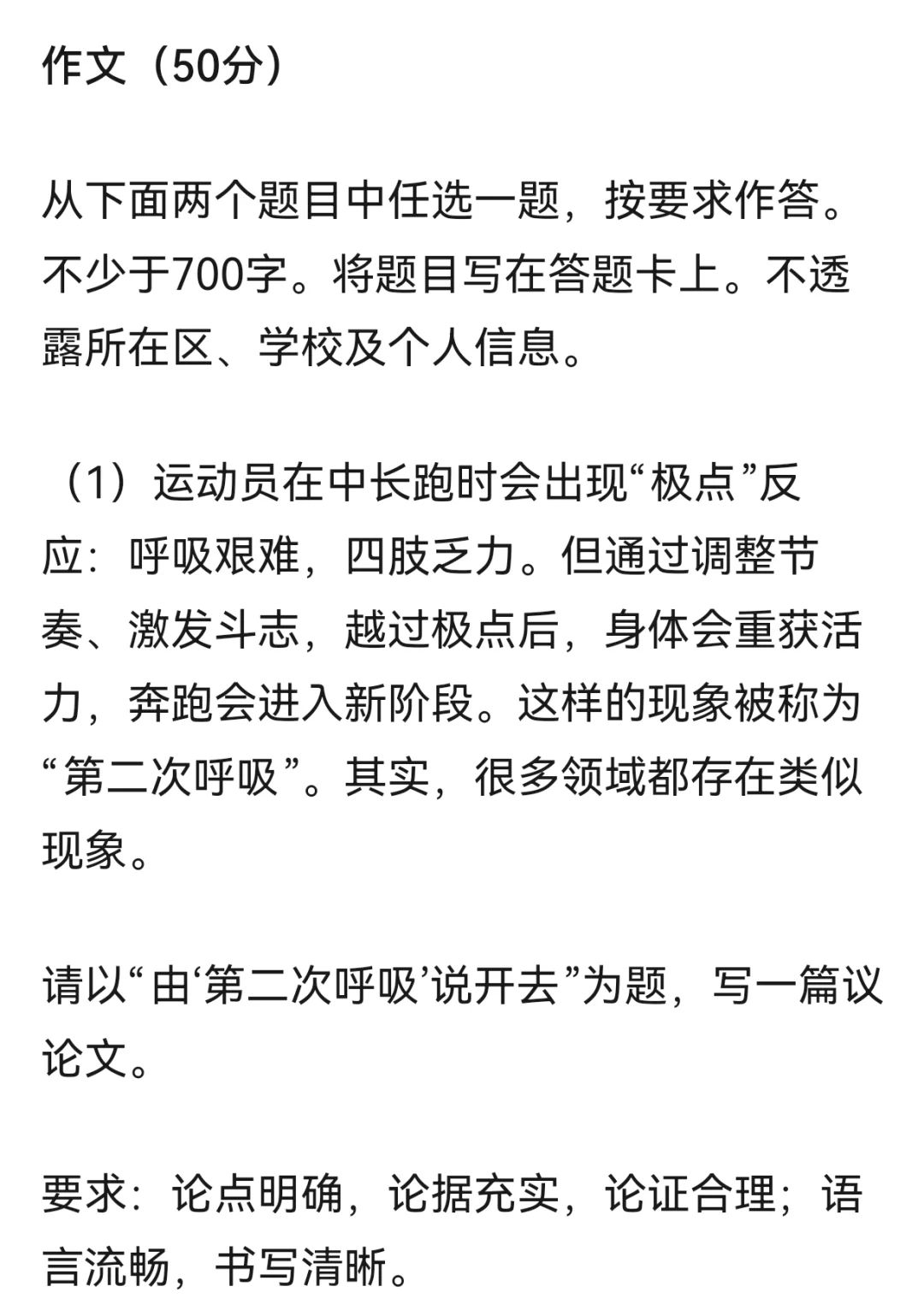 作文（50分）

从下面两个题目中任选一题，按要求作答。不少于700字。将题目写在答题卡上。不透露所在区、学校及个人信息。

（1）运动员在中长跑时会出现“极点”反应：呼吸艰难，四肢乏力。但通过调整节奏、激发斗志，越过极点后，身体会重获活力，奔跑会进入新阶段。这样的现象被称为“第二次呼吸”。其实，很多领域都存在类似现象。

请以“由‘第二次呼吸’说开去”为题，写一篇议论文。

要求：论点明确，论据充实，论证合理；语言流畅，书写清晰。